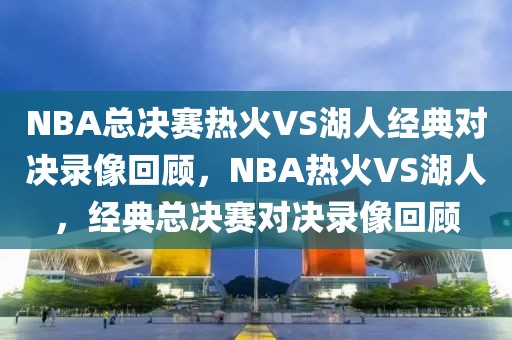 NBA总决赛热火VS湖人经典对决录像回顾，NBA热火VS湖人，经典总决赛对决录像回顾